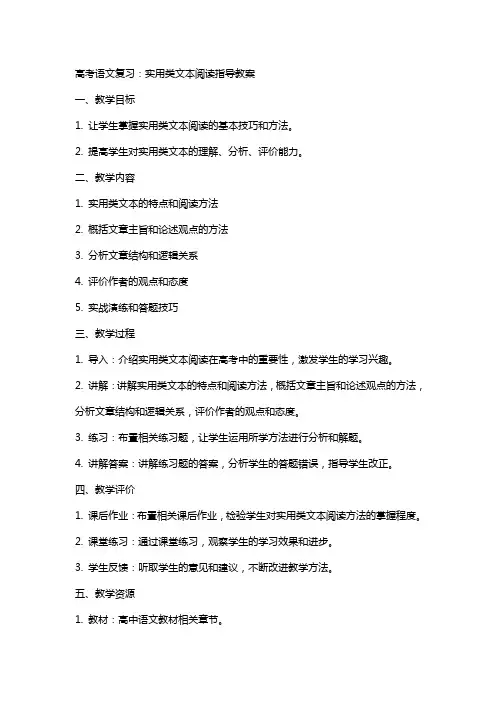 高考语文复习：实用类文本阅读指导教案

一、教学目标

1. 让学生掌握实用类文本阅读的基本技巧和方法。

2. 提高学生对实用类文本的理解、分析、评价能力。

二、教学内容

1. 实用类文本的特点和阅读方法

2. 概括文章主旨和论述观点的方法

3. 分析文章结构和逻辑关系

4. 评价作者的观点和态度

5. 实战演练和答题技巧

三、教学过程

1. 导入：介绍实用类文本阅读在高考中的重要性，激发学生的学习兴趣。

2. 讲解：讲解实用类文本的特点和阅读方法，概括文章主旨和论述观点的方法，分析文章结构和逻辑关系，评价作者的观点和态度。

3. 练习：布置相关练习题，让学生运用所学方法进行分析和解题。

4. 讲解答案：讲解练习题的答案，分析学生的答题错误，指导学生改正。

四、教学评价

1. 课后作业：布置相关课后作业，检验学生对实用类文本阅读方法的掌握程度。

2. 课堂练习：通过课堂练习，观察学生的学习效果和进步。

3. 学生反馈：听取学生的意见和建议，不断改进教学方法。

五、教学资源

1. 教材：高中语文教材相关章节。